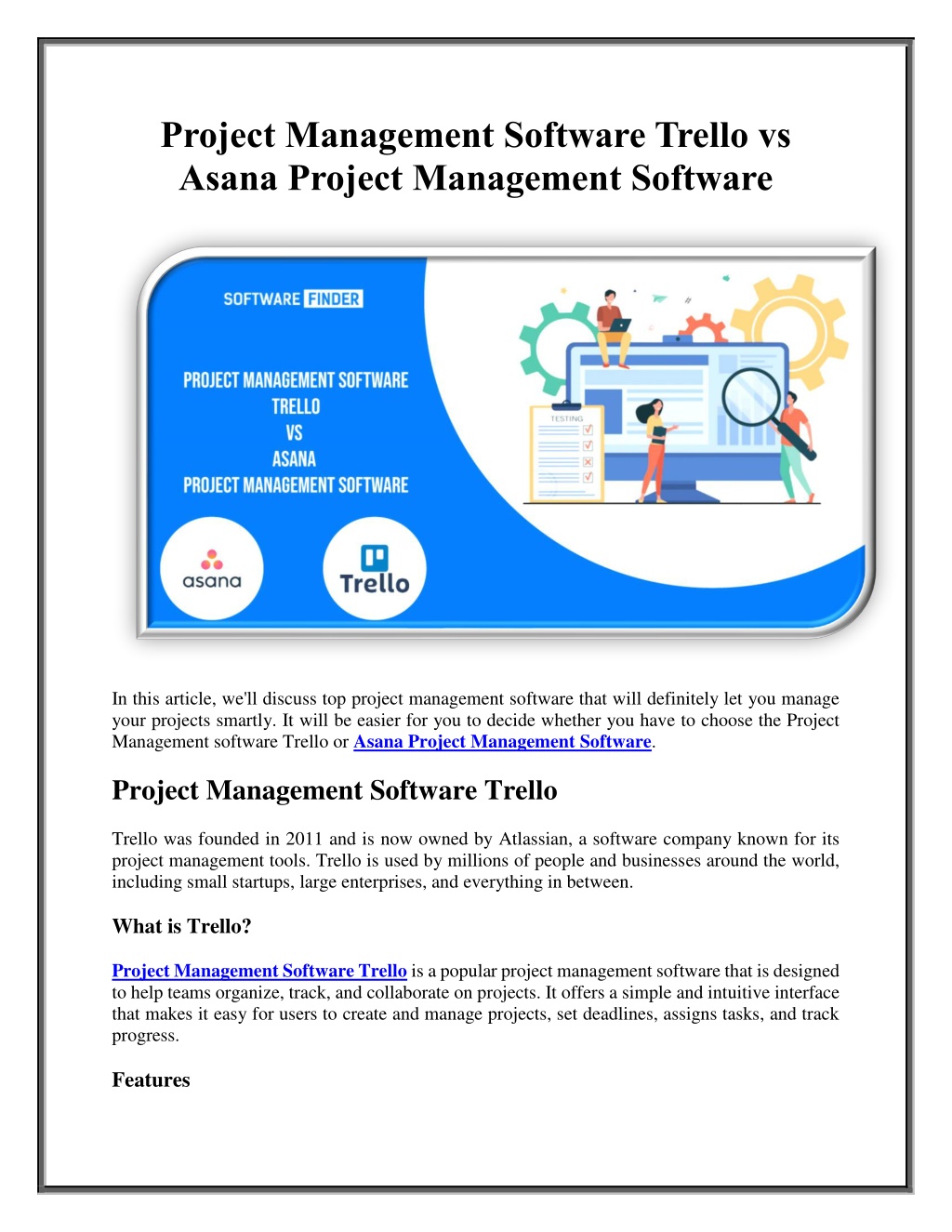 Project Management Software Trello vs Asana Project Management Software

SOFTWARE FINDER

PROJECT MANAGEMENT SOFTWARE
TRELLO
VS
ASANA
PROJECT MANAGEMENT SOFTWARE

asana

Trello

TESTING

In this article, we'll discuss top project management software that will definitely let you manage your projects smartly. It will be easier for you to decide whether you have to choose the Project Management software Trello or Asana Project Management Software.

Project Management Software Trello

Trello was founded in 2011 and is now owned by Atlassian, a software company known for its project management tools. Trello is used by millions of people and businesses around the world, including small startups, large enterprises, and everything in between.

What is Trello?

Project Management Software Trello is a popular project management software that is designed to help teams organize, track, and collaborate on projects. It offers a simple and intuitive interface that makes it easy for users to create and manage projects, set deadlines, assigns tasks, and track progress.

Features